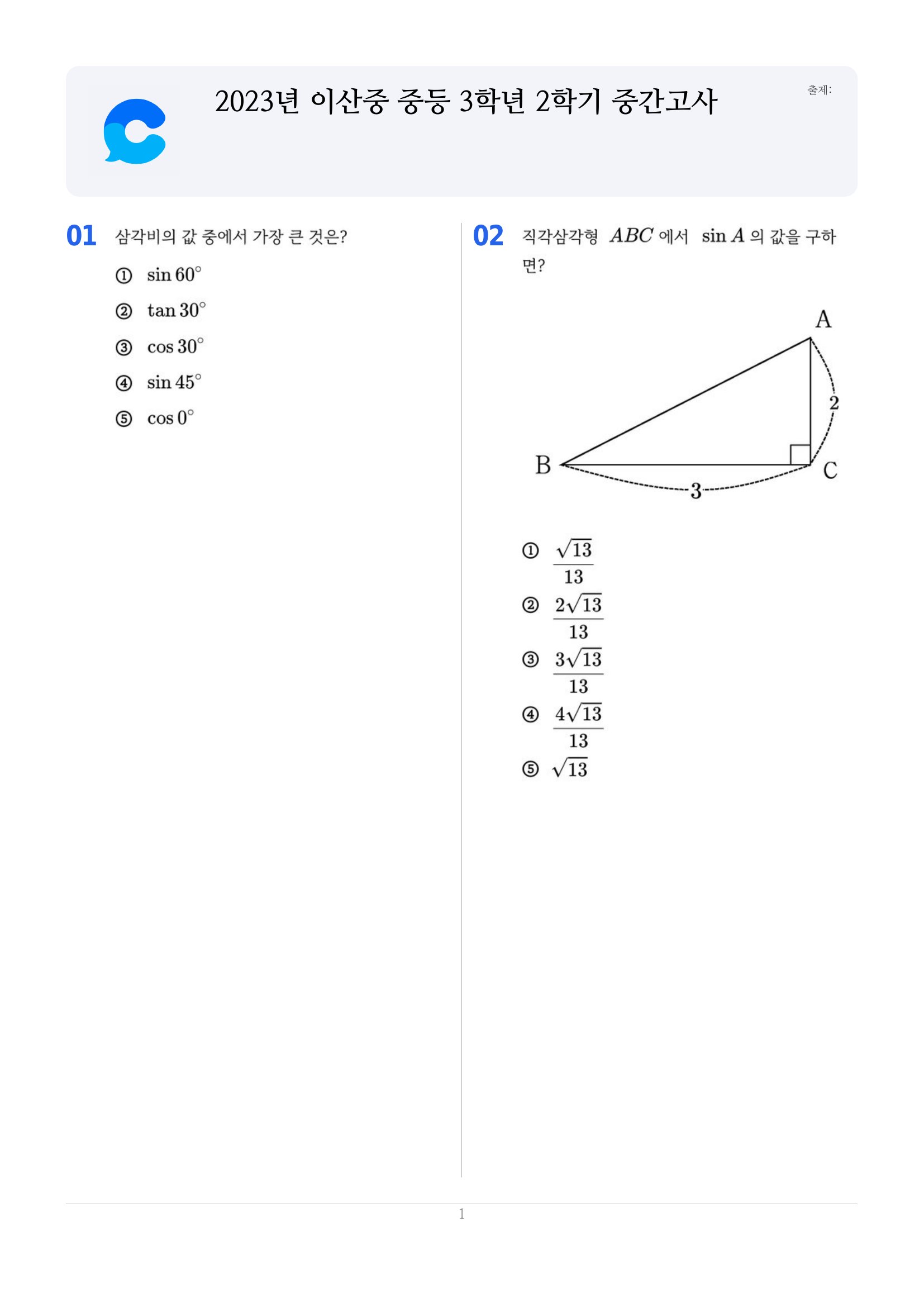 2023년 이산중 중등 3학년 2학기 중간고사

출제:

01 삼각비의 값 중에서 가장 큰 것은?

① $\sin 60°$

② $\tan 30°$

③ $\cos 30°$

④ $\sin 45°$

⑤ $\cos 0°$

02 직각삼각형 $ABC$ 에서 $\sin A$ 의 값을 구하면?

A

2

B

C

3

① $\frac{\sqrt{13}}{13}$

② $\frac{2\sqrt{13}}{13}$

③ $\frac{3\sqrt{13}}{13}$

④ $\frac{4\sqrt{13}}{13}$

⑤ $\sqrt{13}$

1